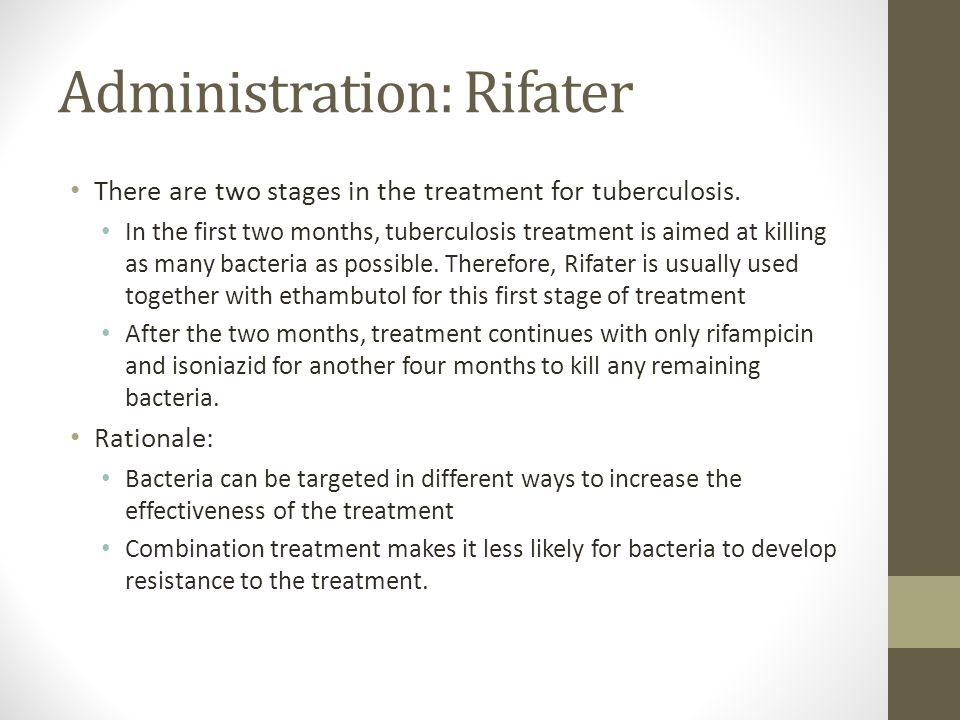 Administration: Rifater

• There are two stages in the treatment for tuberculosis.
  • In the first two months, tuberculosis treatment is aimed at killing as many bacteria as possible. Therefore, Rifater is usually used together with ethambutol for this first stage of treatment
  • After the two months, treatment continues with only rifampicin and isoniazid for another four months to kill any remaining bacteria.
• Rationale:
  • Bacteria can be targeted in different ways to increase the effectiveness of the treatment
  • Combination treatment makes it less likely for bacteria to develop resistance to the treatment.